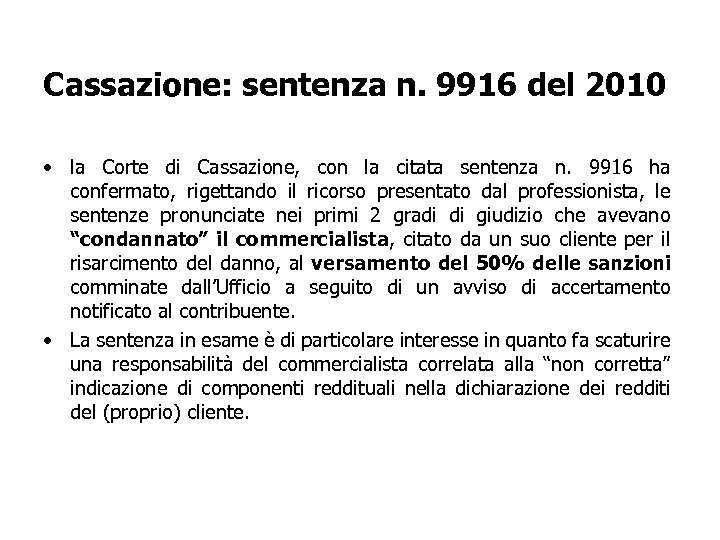 Cassazione: sentenza n. 9916 del 2010

• la Corte di Cassazione, con la citata sentenza n. 9916 ha confermato, rigettando il ricorso presentato dal professionista, le sentenze pronunciate nei primi 2 gradi di giudizio che avevano "condannato" il commercialista, citato da un suo cliente per il risarcimento del danno, al versamento del 50% delle sanzioni comminate dall'Ufficio a seguito di un avviso di accertamento notificato al contribuente.

• La sentenza in esame è di particolare interesse in quanto fa scaturire una responsabilità del commercialista correlata alla "non corretta" indicazione di componenti reddituali nella dichiarazione dei redditi del (proprio) cliente.